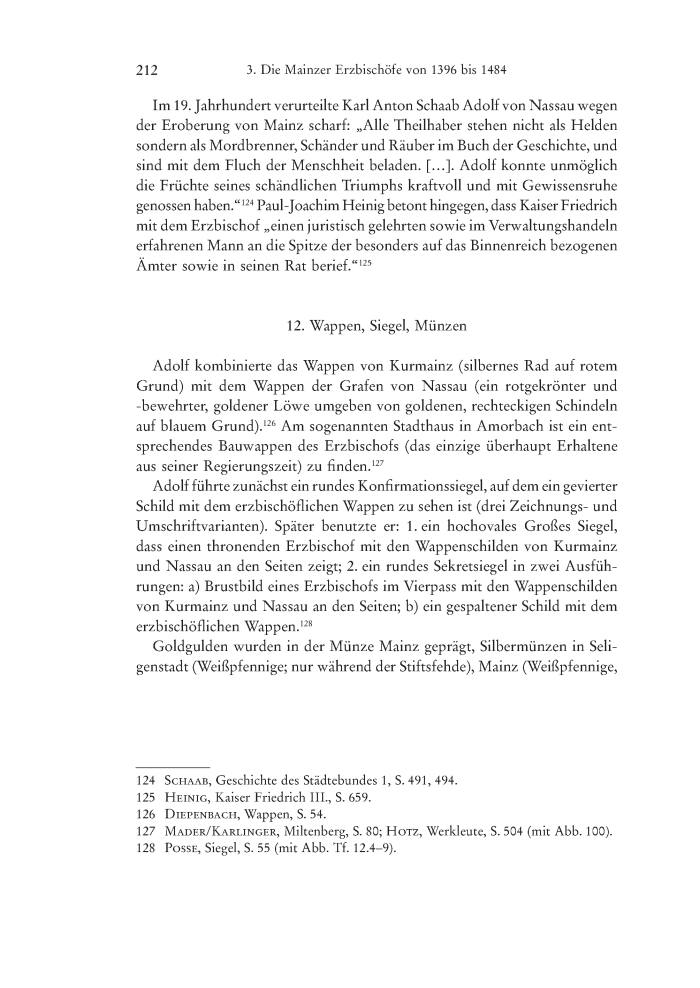 212 3. Die Mainzer Erzbischöfe von 1396 bis 1484

Im 19. Jahrhundert verurteilte Karl Anton Schaab Adolf von Nassau wegen der Eroberung von Mainz scharf: „Alle Theilhaber stehen nicht als Helden sondern als Mordbrenner, Schänder und Räuber im Buch der Geschichte, und sind mit dem Fluch der Menschheit beladen. […]. Adolf konnte unmöglich die Früchte seines schändlichen Triumphs kraftvoll und mit Gewissensruhe genossen haben.“$^{124}$ Paul-Joachim Heinig betont hingegen, dass Kaiser Friedrich mit dem Erzbischof „einen juristisch gelehrten sowie im Verwaltungshandeln erfahrenen Mann an die Spitze der besonders auf das Binnenreich bezogenen Ämter sowie in seinen Rat berief.“$^{125}$

12. Wappen, Siegel, Münzen

Adolf kombinierte das Wappen von Kurmainz (silbernes Rad auf rotem Grund) mit dem Wappen der Grafen von Nassau (ein rotgekrönter und -bewehrter, goldener Löwe umgeben von goldenen, rechteckigen Schindeln auf blauem Grund).$^{126}$ Am sogenannten Stadthaus in Amorbach ist ein entsprechendes Bauwappen des Erzbischofs (das einzige überhaupt Erhaltene aus seiner Regierungszeit) zu finden.$^{127}$

Adolf führte zunächst ein rundes Konfirmationssiegel, auf dem ein gevierter Schild mit dem erzbischöflichen Wappen zu sehen ist (drei Zeichnungs- und Umschriftvarianten). Später benutzte er: 1. ein hochovales Großes Siegel, dass einen thronenden Erzbischof mit den Wappenschilden von Kurmainz und Nassau an den Seiten zeigt; 2. ein rundes Sekretsiegel in zwei Ausführungen: a) Brustbild eines Erzbischofs im Vierpass mit den Wappenschilden von Kurmainz und Nassau an den Seiten; b) ein gespaltener Schild mit dem erzbischöflichen Wappen.$^{128}$

Goldgulden wurden in der Münze Mainz geprägt, Silbermünzen in Seligenstadt (Weißpfennige; nur während der Stiftsfehde), Mainz (Weißpfennige,

124 Schaab, Geschichte des Städtebundes 1, S. 491, 494.
125 Heinig, Kaiser Friedrich III., S. 659.
126 Diepenbach, Wappen, S. 54.
127 Mader/Karlinger, Miltenberg, S. 80; Hotz, Werkleute, S. 504 (mit Abb. 100).
128 Posse, Siegel, S. 55 (mit Abb. Tf. 12.4–9).